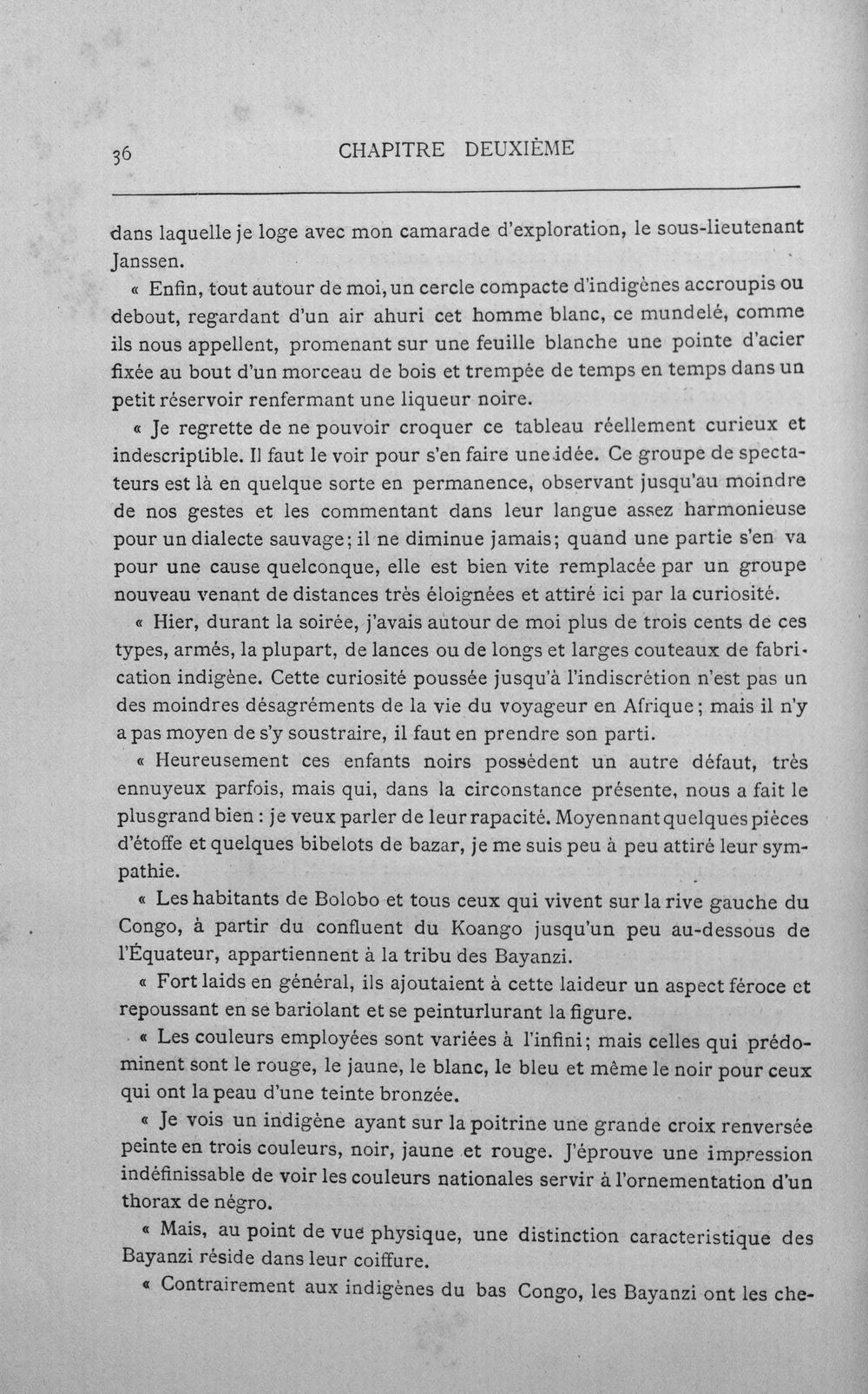 36 CHAPITRE DEUXIÈME

dans laquelle je loge avec mon camarade d'exploration, le sous-lieutenant Janssen.

« Enfin, tout autour de moi, un cercle compacte d'indigènes accroupis ou debout, regardant d'un air ahuri cet homme blanc, ce mundelé, comme ils nous appellent, promenant sur une feuille blanche une pointe d'acier fixée au bout d'un morceau de bois et trempée de temps en temps dans un petit réservoir renfermant une liqueur noire.

« Je regrette de ne pouvoir croquer ce tableau réellement curieux et indescriptible. Il faut le voir pour s'en faire une idée. Ce groupe de spectateurs est là en quelque sorte en permanence, observant jusqu'au moindre de nos gestes et les commentant dans leur langue assez harmonieuse pour un dialecte sauvage; il ne diminue jamais; quand une partie s'en va pour une cause quelconque, elle est bien vite remplacée par un groupe nouveau venant de distances très éloignées et attiré ici par la curiosité.

« Hier, durant la soirée, j'avais autour de moi plus de trois cents de ces types, armés, la plupart, de lances ou de longs et larges couteaux de fabrication indigène. Cette curiosité poussée jusqu'à l'indiscrétion n'est pas un des moindres désagréments de la vie du voyageur en Afrique; mais il n'y a pas moyen de s'y soustraire, il faut en prendre son parti.

« Heureusement ces enfants noirs possèdent un autre défaut, très ennuyeux parfois, mais qui, dans la circonstance présente, nous a fait le plus grand bien : je veux parler de leur rapacité. Moyennant quelques pièces d'étoffe et quelques bibelots de bazar, je me suis peu à peu attiré leur sympathie.

« Les habitants de Bolobo et tous ceux qui vivent sur la rive gauche du Congo, à partir du confluent du Koango jusqu'un peu au-dessous de l'Équateur, appartiennent à la tribu des Bayanzi.

« Fort laids en général, ils ajoutaient à cette laideur un aspect féroce et repoussant en se bariolant et se peinturlurant la figure.

« Les couleurs employées sont variées à l'infini; mais celles qui prédominent sont le rouge, le jaune, le blanc, le bleu et même le noir pour ceux qui ont la peau d'une teinte bronzée.

« Je vois un indigène ayant sur la poitrine une grande croix renversée peinte en trois couleurs, noir, jaune et rouge. J'éprouve une impression indéfinissable de voir les couleurs nationales servir à l'ornementation d'un thorax de négro.

« Mais, au point de vue physique, une distinction caracteristique des Bayanzi réside dans leur coiffure.

« Contrairement aux indigènes du bas Congo, les Bayanzi ont les che-